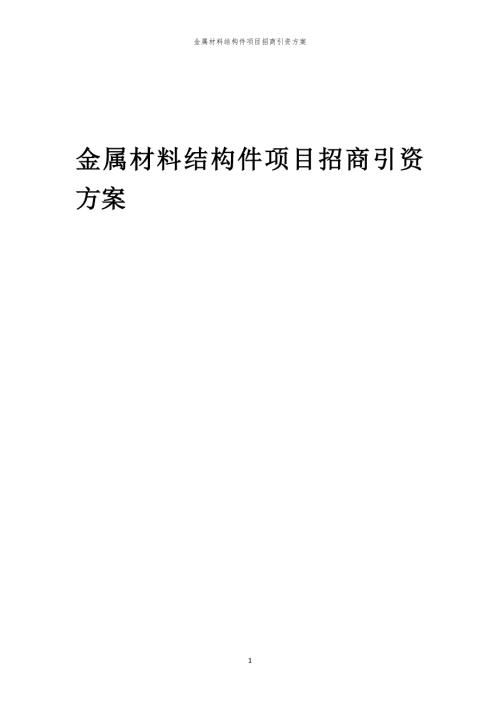 金属材料结构件项目招商引资方案

金属材料结构件项目招商引资方案

1